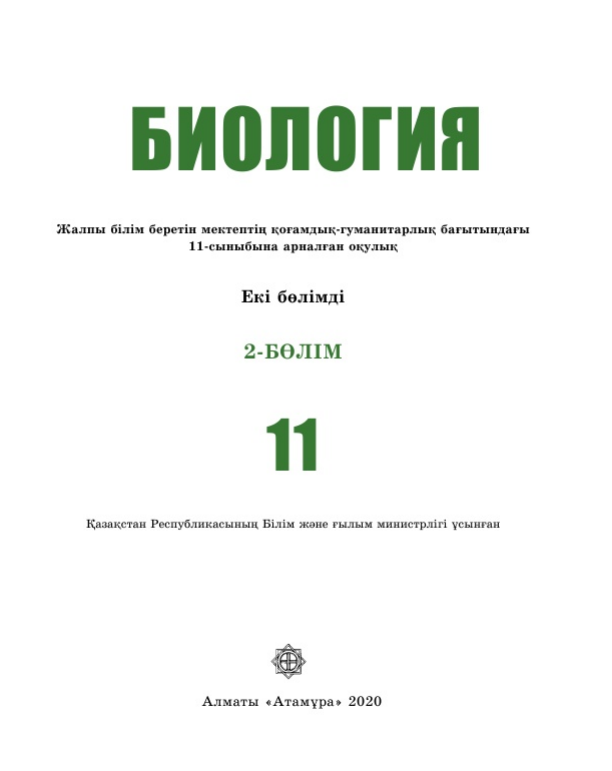 БИОЛОГИЯ

Жалпы білім беретін мектептің қоғамдық-гуманитарлық бағытындағы 11-сыныбына арналған оқулық

Екі бөлімді

2-БӨЛІМ

11

Қазақстан Республикасының Білім және ғылым министрлігі ұсынған

Алматы «Атамұра» 2020